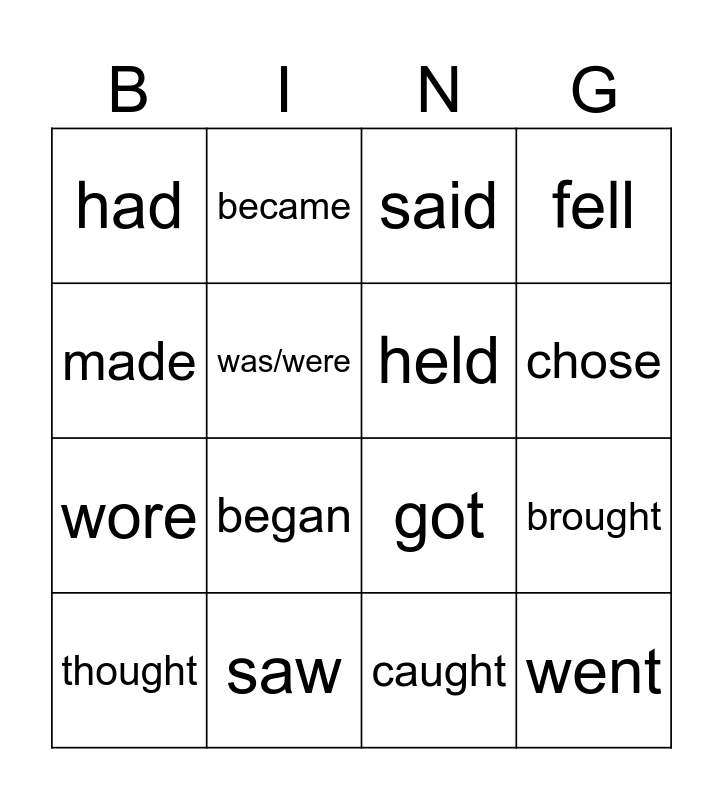 | B | I | N | G |
|---|---|---|---|
| had | became | said | fell |
| made | was/were | held | chose |
| wore | began | got | brought |
| thought | saw | caught | went |